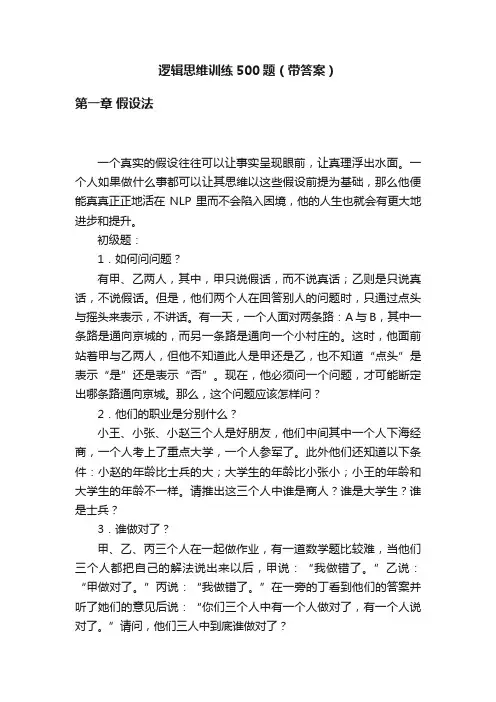 逻辑思维训练 500 题（带答案）

第一章 假设法

一个真实的假设往往可以让事实呈现眼前，让真理浮出水面。一个人如果做什么事都可以让其思维以这些假设前提为基础，那么他便能真真正正地活在 NLP 里而不会陷入困境，他的人生也就会有更大地进步和提升。

初级题：

1．如何问问题？

有甲、乙两人，其中，甲只说假话，而不说真话；乙则是只说真话，不说假话。但是，他们两个人在回答别人的问题时，只通过点头与摇头来表示，不讲话。有一天，一个人面对两条路：A 与 B，其中一条路是通向京城的，而另一条路是通向一个小村庄的。这时，他面前站着甲与乙两人，但他不知道此人是甲还是乙，也不知道“点头”是表示“是”还是表示“否”。现在，他必须问一个问题，才可能断定出哪条路通向京城。那么，这个问题应该怎样问？

2．他们的职业是分别什么？

小王、小张、小赵三个人是好朋友，他们中间其中一个人下海经商，一个人考上了重点大学，一个人参军了。此外他们还知道以下条件：小赵的年龄比士兵的大；大学生的年龄比小张小；小王的年龄和大学生的年龄不一样。请推出这三个人中谁是商人？谁是大学生？谁是士兵？

3．谁做对了？

甲、乙、丙三个人在一起做作业，有一道数学题比较难，当他们三个人都把自己的解法说出来以后，甲说：“我做错了。”乙说：“甲做对了。”丙说：“我做错了。”在一旁的丁看到他们的答案并听了她们的意见后说：“你们三个人中有一个人做对了，有一个人说对了。”请问，他们三人中到底谁做对了？